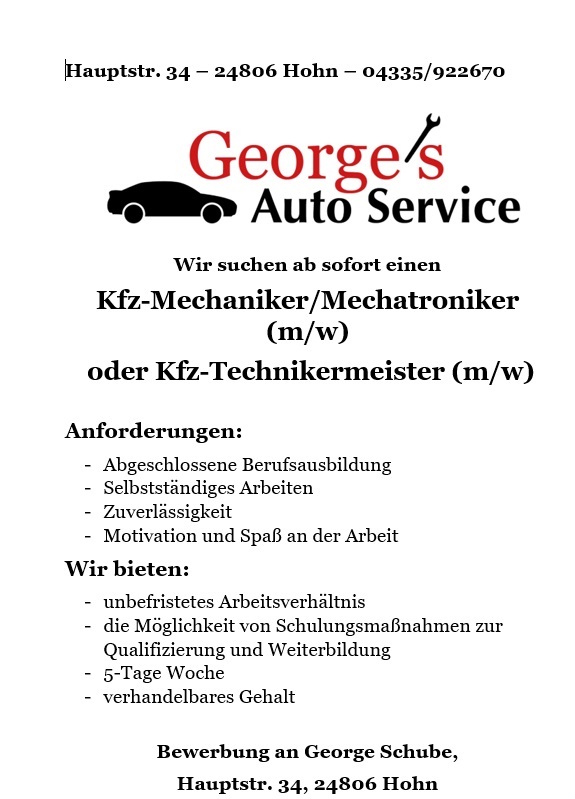 Hauptstr. 34 – 24806 Hohn – 04335/922670

George's
Auto Service

Wir suchen ab sofort einen

Kfz-Mechaniker/Mechatroniker (m/w)

oder Kfz-Technikermeister (m/w)

Anforderungen:

- Abgeschlossene Berufsausbildung
- Selbstständiges Arbeiten
- Zuverlässigkeit
- Motivation und Spaß an der Arbeit

Wir bieten:

- unbefristetes Arbeitsverhältnis
- die Möglichkeit von Schulungsmaßnahmen zur Qualifizierung und Weiterbildung
- 5-Tage Woche
- verhandelbares Gehalt

Bewerbung an George Schube,

Hauptstr. 34, 24806 Hohn